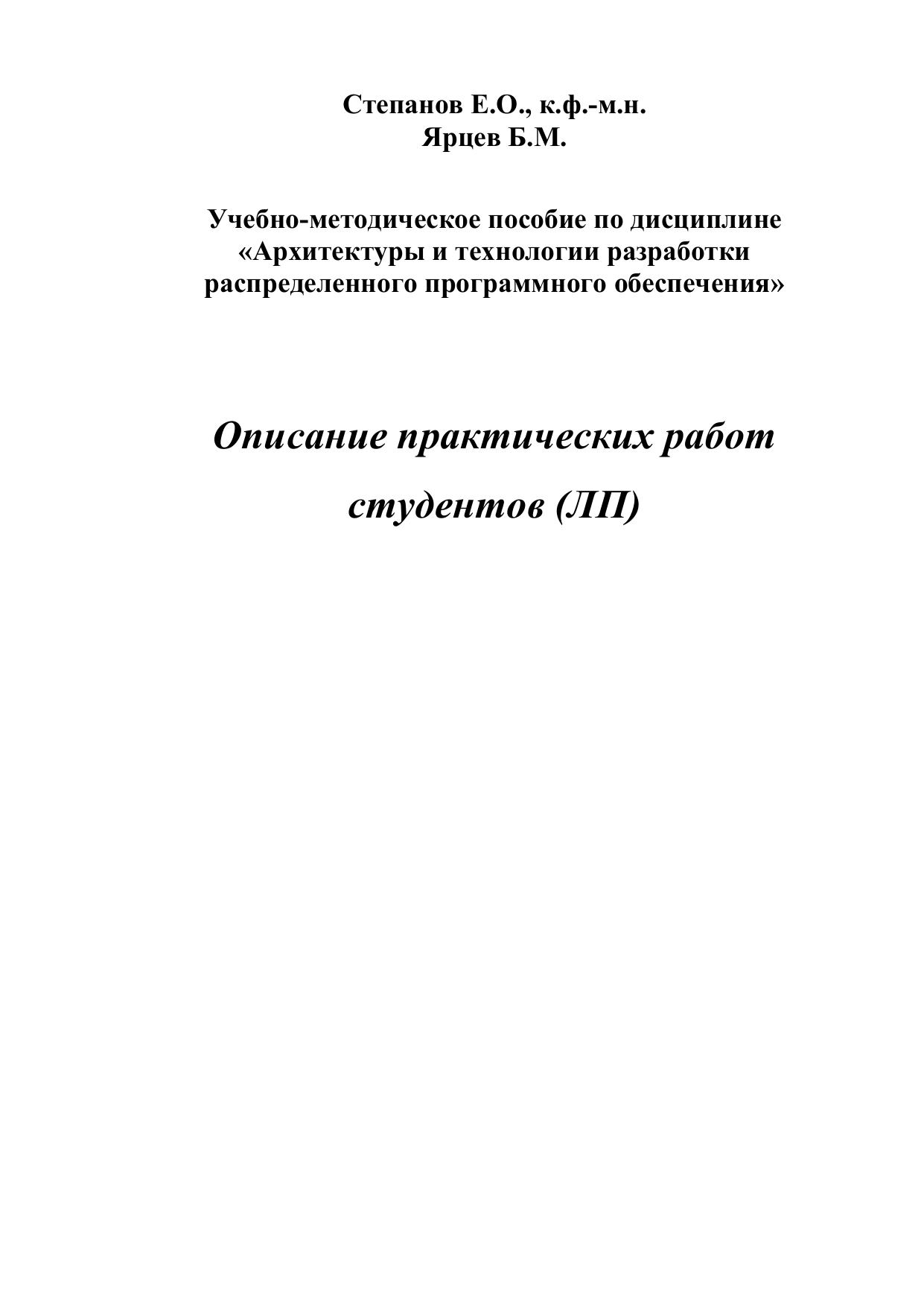 Степанов Е.О., к.ф.-м.н.
Ярцев Б.М.

Учебно-методическое пособие по дисциплине «Архитектуры и технологии разработки распределенного программного обеспечения»

Описание практических работ студентов (ЛП)